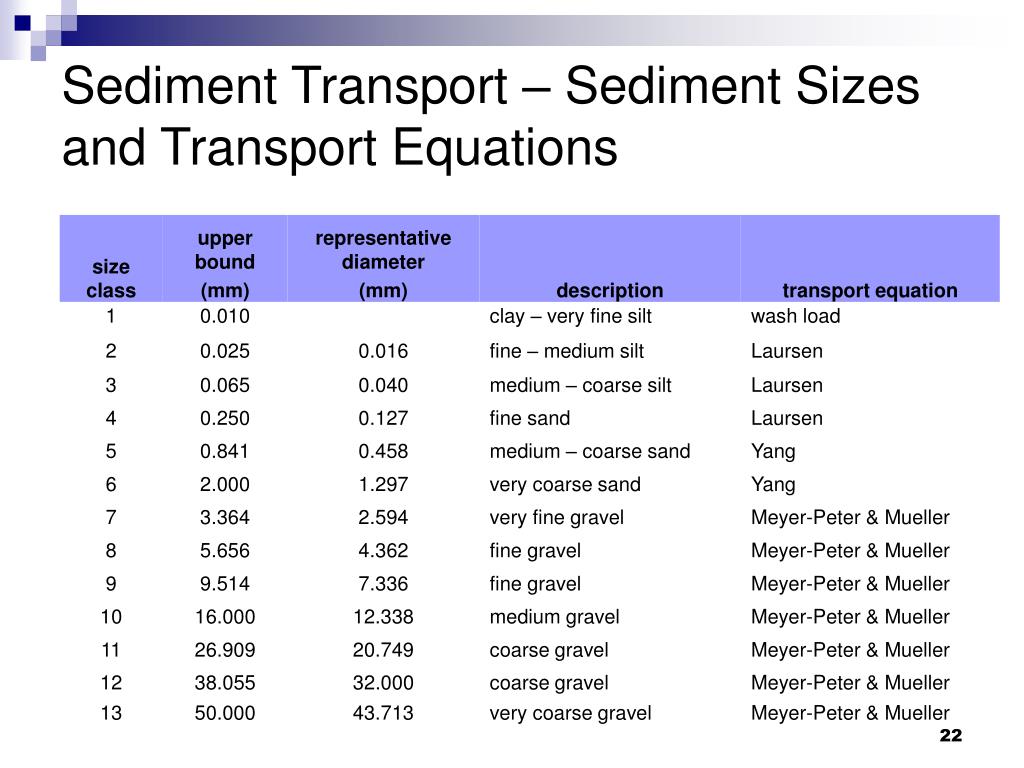 Sediment Transport – Sediment Sizes and Transport Equations

| size class | upper bound (mm) | representative diameter (mm) | description | transport equation |
|---|---|---|---|---|
| 1 | 0.010 | | clay – very fine silt | wash load |
| 2 | 0.025 | 0.016 | fine – medium silt | Laursen |
| 3 | 0.065 | 0.040 | medium – coarse silt | Laursen |
| 4 | 0.250 | 0.127 | fine sand | Laursen |
| 5 | 0.841 | 0.458 | medium – coarse sand | Yang |
| 6 | 2.000 | 1.297 | very coarse sand | Yang |
| 7 | 3.364 | 2.594 | very fine gravel | Meyer-Peter & Mueller |
| 8 | 5.656 | 4.362 | fine gravel | Meyer-Peter & Mueller |
| 9 | 9.514 | 7.336 | fine gravel | Meyer-Peter & Mueller |
| 10 | 16.000 | 12.338 | medium gravel | Meyer-Peter & Mueller |
| 11 | 26.909 | 20.749 | coarse gravel | Meyer-Peter & Mueller |
| 12 | 38.055 | 32.000 | coarse gravel | Meyer-Peter & Mueller |
| 13 | 50.000 | 43.713 | very coarse gravel | Meyer-Peter & Mueller |

22